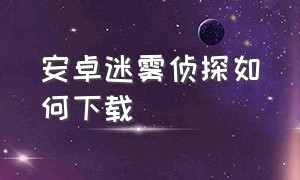 安卓迷雾侦探如何下载